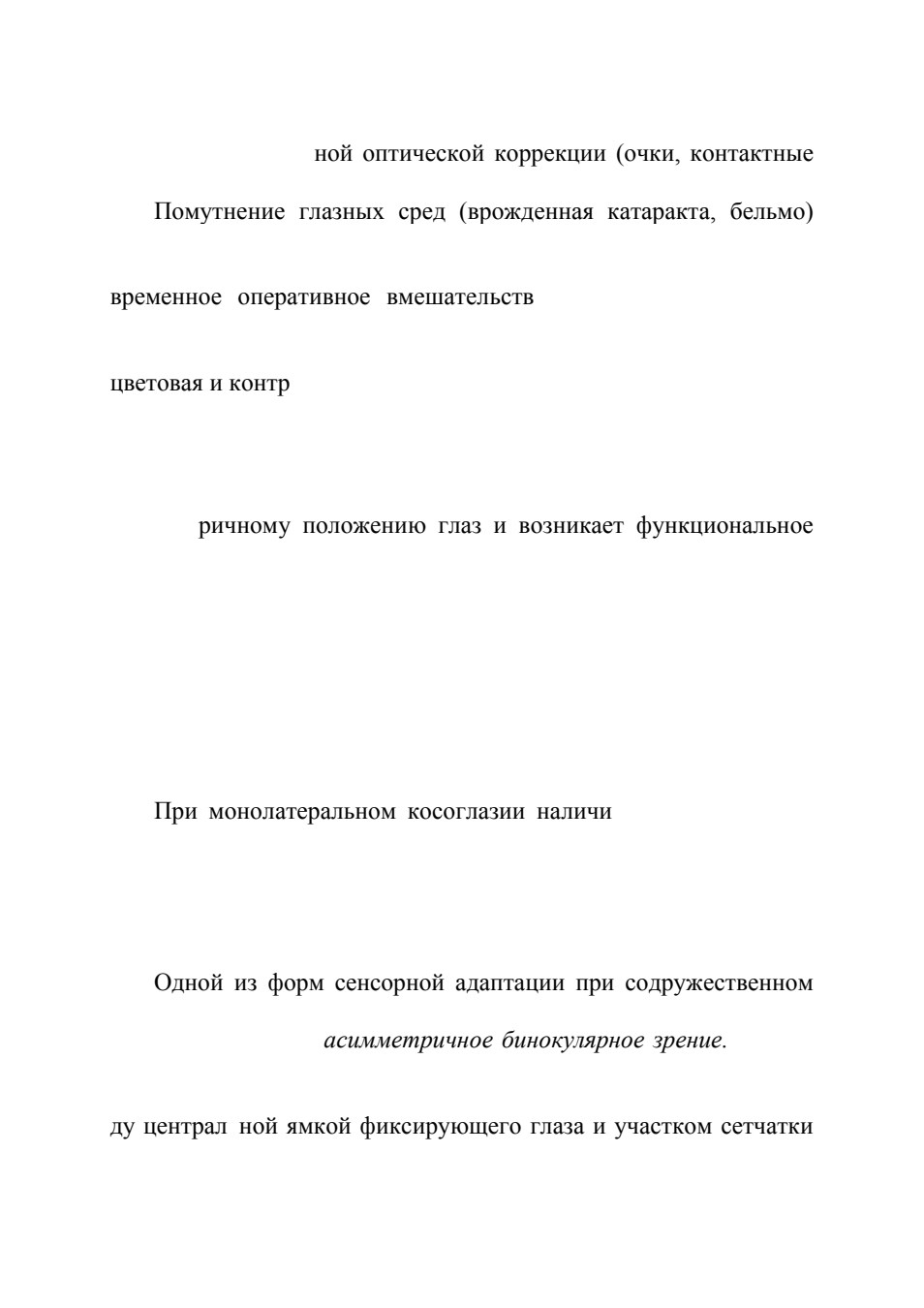 ной оптической коррекции (очки, контактные

Помутнение глазных сред (врожденная катаракта, бельмо)

временное оперативное вмешательств

цветовая и контр

ричному положению глаз и возникает функциональное

При монолатеральном косоглазии наличи

Одной из форм сенсорной адаптации при содружественном

асимметричное бинокулярное зрение.

ду централ ной ямкой фиксирующего глаза и участком сетчатки